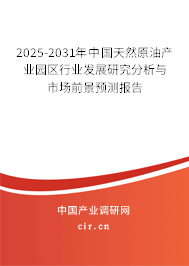 2025-2031年中国天然原油产业园区行业发展研究分析与市场前景预测报告

中国产业调研网
cir.cn